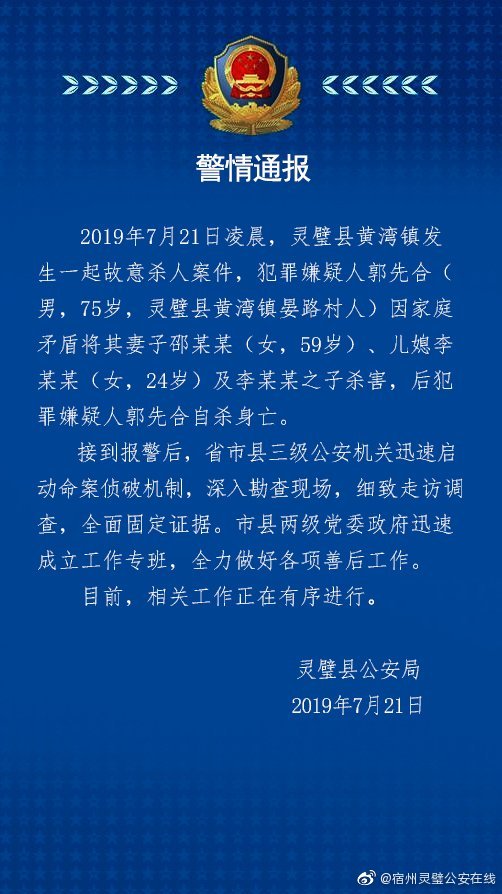 警情通报

2019年7月21日凌晨，灵璧县黄湾镇发生一起故意杀人案件，犯罪嫌疑人郭先合（男，75岁，灵璧县黄湾镇晏路村人）因家庭矛盾将其妻子邵某某（女，59岁）、儿媳李某某（女，24岁）及李某某之子杀害，后犯罪嫌疑人郭先合自杀身亡。

接到报警后，省市县三级公安机关迅速启动命案侦破机制，深入勘查现场，细致走访调查，全面固定证据。市县两级党委政府迅速成立工作专班，全力做好各项善后工作。

目前，相关工作正在有序进行。

灵璧县公安局
2019年7月21日

@宿州灵璧公安在线